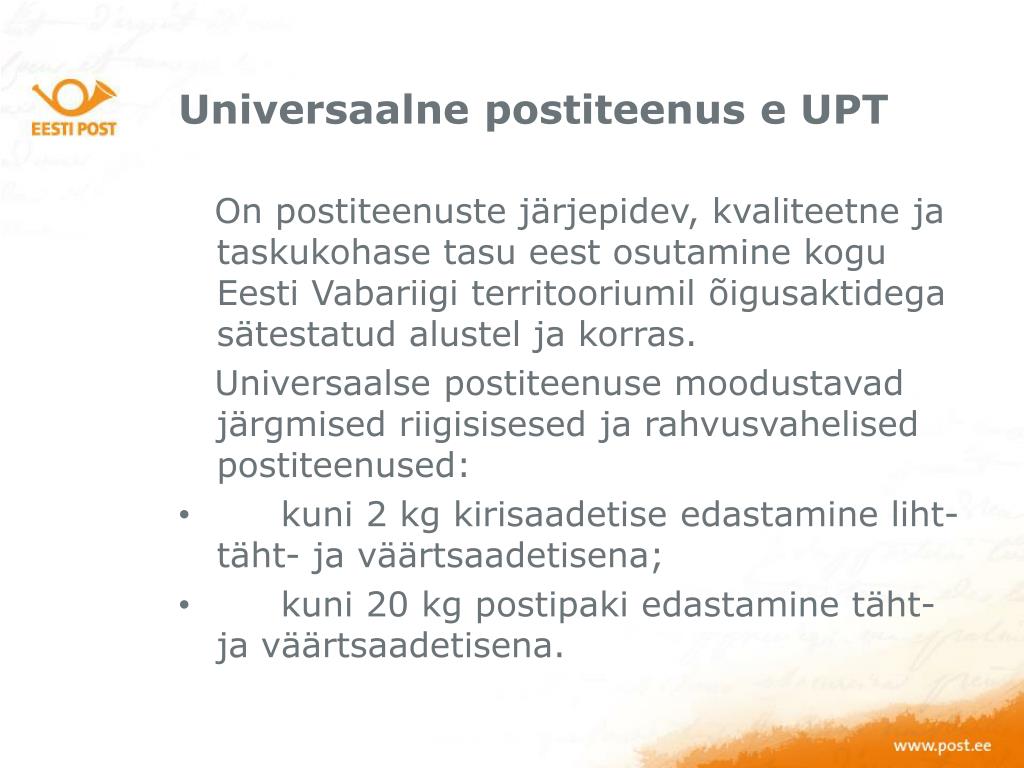 EESTI POST

Universaalne postiteenus e UPT

On postiteenuste järjepidev, kvaliteetne ja taskukohase tasu eest osutamine kogu Eesti Vabariigi territooriumil õigusaktidega sätestatud alustel ja korras.

Universaalse postiteenuse moodustavad järgmised riigisisesed ja rahvusvahelised postiteenused:

• kuni 2 kg kirisaadetise edastamine liht- täht- ja väärtsaadetisena;

• kuni 20 kg postipaki edastamine täht- ja väärtsaadetisena.

www.post.ee